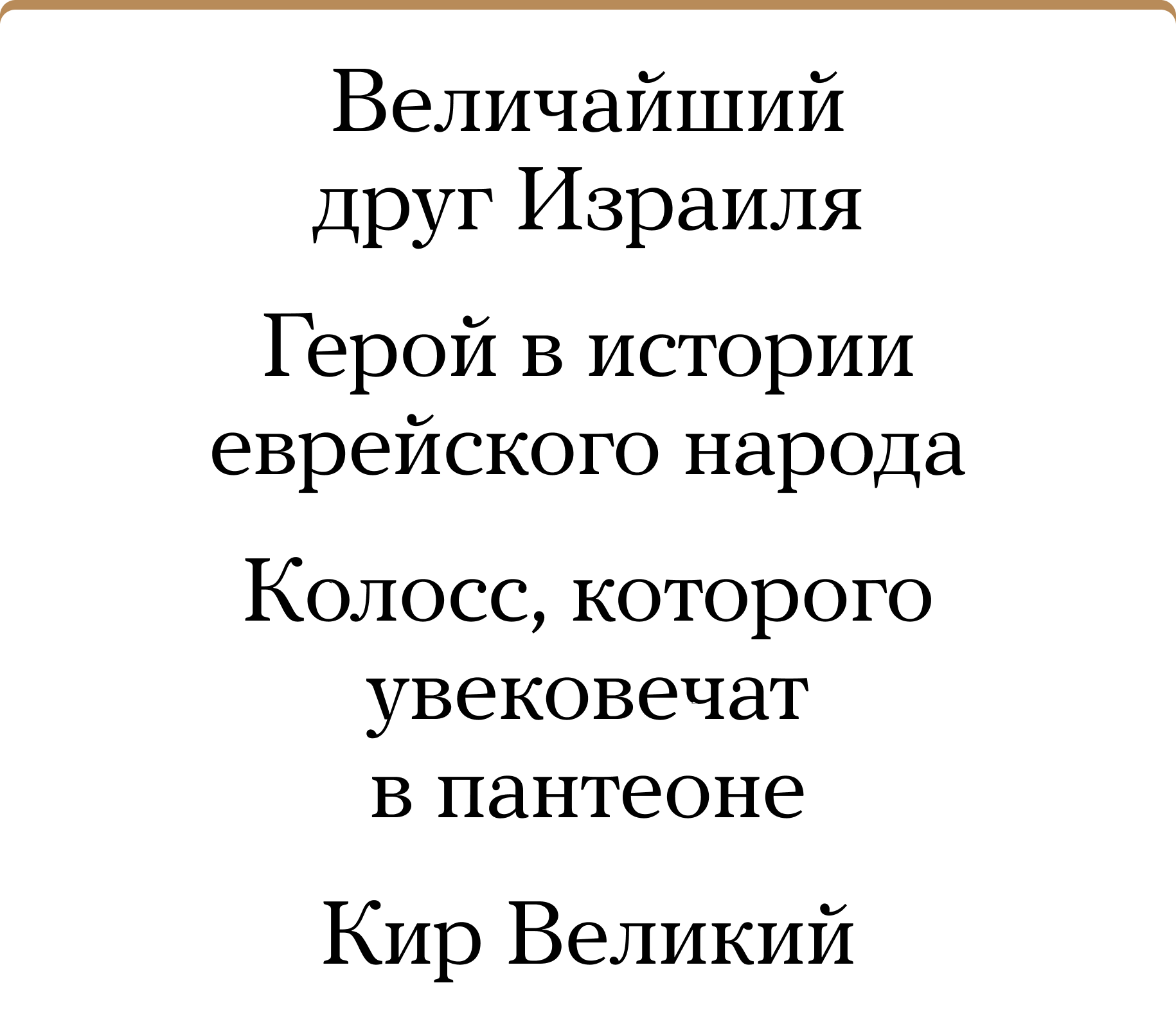 Величайший друг Израиля

Герой в истории еврейского народа

Колосс, которого увековечат в пантеоне

Кир Великий